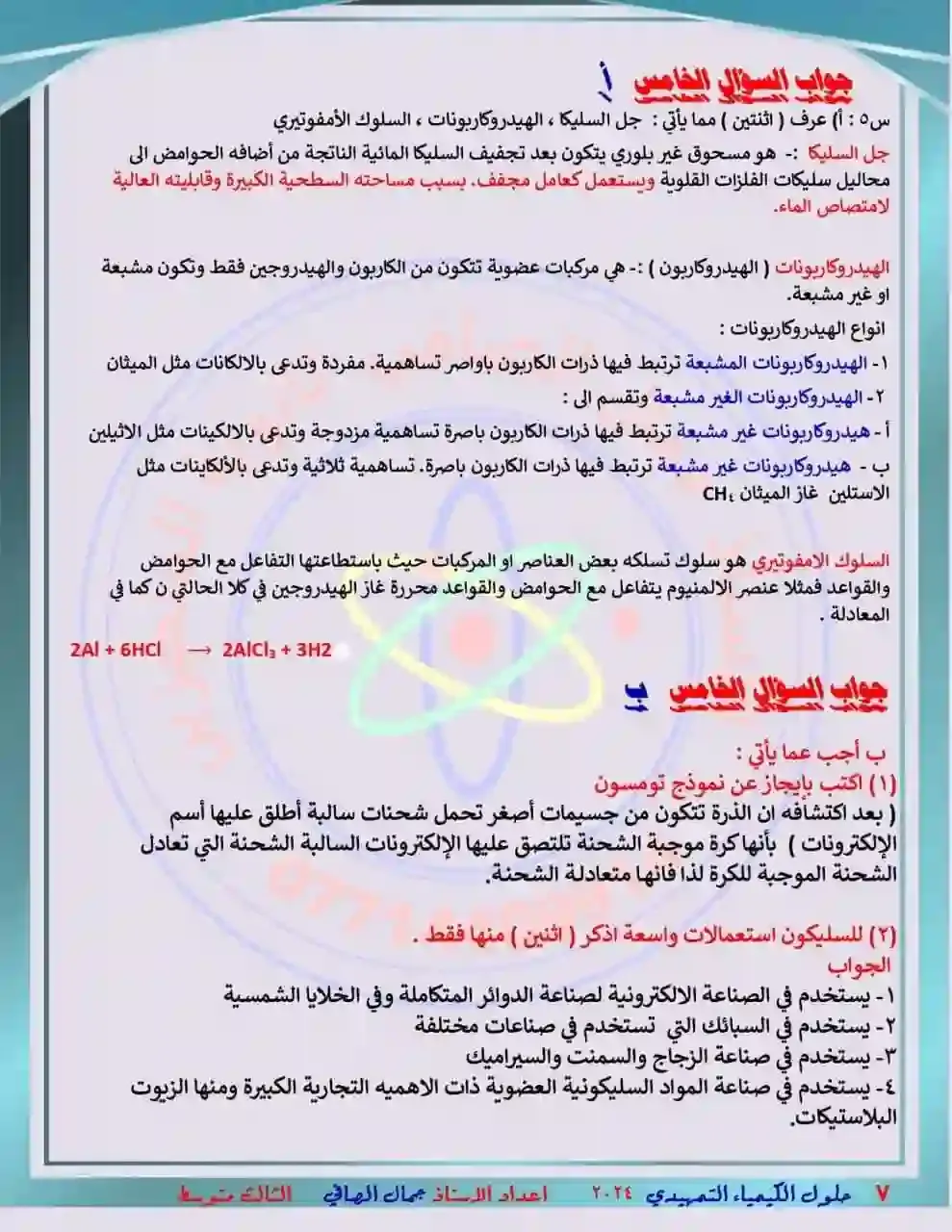 جواب السؤال الخامس أ

س٥ : أ) عرف ( اثنتين ) مما يأتي : جل السليكا ، الهيدروكاربونات ، السلوك الأمفوتيري

جل السليكا :- هو مسحوق غير بلوري يتكون بعد تجفيف السليكا المائية الناتجة من أضافه الحوامض الى محاليل سليكات الفلزات القلوية ويستعمل كعامل مجفف. بسبب مساحته السطحية الكبيرة وقابليته العالية لامتصاص الماء.

الهيدروكاربونات ( الهيدروكاربون ) :- هي مركبات عضوية تتكون من الكاربون والهيدروجين فقط وتكون مشبعة او غير مشبعة.

انواع الهيدروكاربونات :

١- الهيدروكاربونات المشبعة ترتبط فيها ذرات الكاربون باواصر تساهمية. مفردة وتدعى بالالكانات مثل الميثان

٢- الهيدروكاربونات الغير مشبعة وتقسم الى :

أ - هيدروكاربونات غير مشبعة ترتبط فيها ذرات الكاربون باصرة تساهمية مزدوجة وتدعى بالالكينات مثل الاثيلين

ب - هيدروكاربونات غير مشبعة ترتبط فيها ذرات الكاربون باصرة. تساهمية ثلاثية وتدعى بالألكاينات مثل الاستلين غاز الميثان $CH_4$

السلوك الامفوتيري هو سلوك تسلكه بعض العناصر او المركبات حيث باستطاعتها التفاعل مع الحوامض والقواعد فمثلا عنصر الالمنيوم يتفاعل مع الحوامض والقواعد محررة غاز الهيدروجين في كلا الحالتي ن كما في المعادلة .

$2Al + 6HCl \longrightarrow 2AlCl_3 + 3H2$

جواب السؤال الخامس ب

ب أجب عما يأتي :
(١) اكتب بإيجاز عن نموذج تومسون
( بعد اكتشافه ان الذرة تتكون من جسيمات أصغر تحمل شحنات سالبة أطلق عليها أسم الإلكترونات ) بأنها كرة موجبة الشحنة تلتصق عليها الإلكترونات السالبة الشحنة التي تعادل الشحنة الموجبة للكرة لذا فانها متعادلة الشحنة.

(٢) للسليكون استعمالات واسعة اذكر ( اثنين ) منها فقط .
الجواب
١- يستخدم في الصناعة الالكترونية لصناعة الدوائر المتكاملة وفي الخلايا الشمسية
٢- يستخدم في السبائك التي تستخدم في صناعات مختلفة
٣- يستخدم في صناعة الزجاج والسمنت والسيراميك
٤- يستخدم في صناعة المواد السليكونية العضوية ذات الاهميه التجارية الكبيرة ومنها الزيوت البلاستيكات.

٧ حلول الكيمياء التمهيدي ٢٠٢٤ اعداد الاستاذ جمال الصافي الثالث متوسط